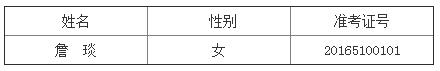 | 姓名 | 性别 | 准考证号 |
|---|---|---|
| 詹 琰 | 女 | 20165100101 |